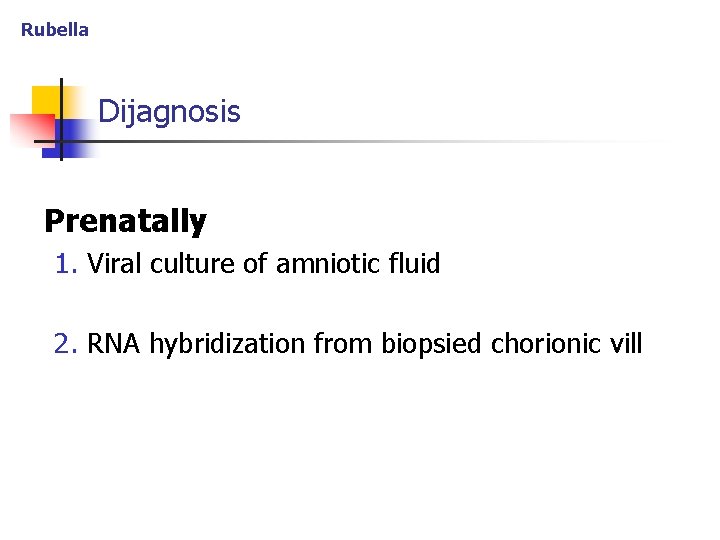 Rubella

Dijagnosis

Prenatally

1. Viral culture of amniotic fluid

2. RNA hybridization from biopsied chorionic vill